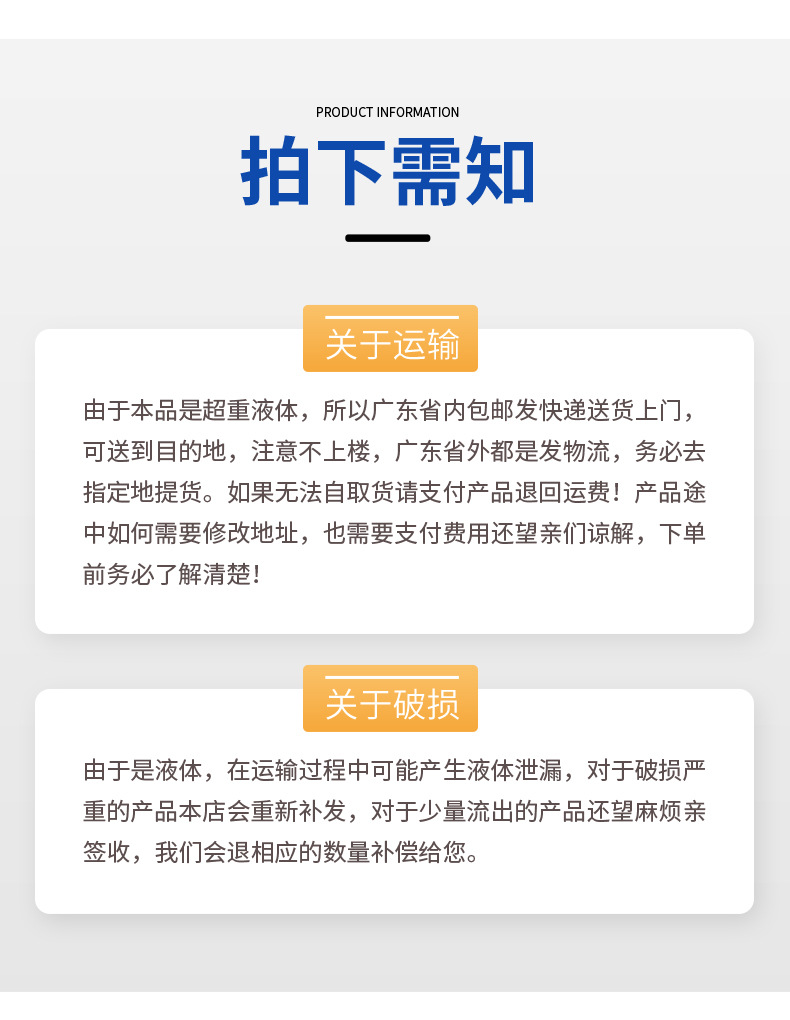 PRODUCT INFORMATION

拍下需知

关于运输

由于本品是超重液体，所以广东省内包邮发快递送货上门，可送到目的地，注意不上楼，广东省外都是发物流，务必去指定地提货。如果无法自取货请支付产品退回运费！产品途中如何需要修改地址，也需要支付费用还望亲们谅解，下单前务必了解清楚！

关于破损

由于是液体，在运输过程中可能产生液体泄漏，对于破损严重的产品本店会重新补发，对于少量流出的产品还望麻烦亲签收，我们会退相应的数量补偿给您。